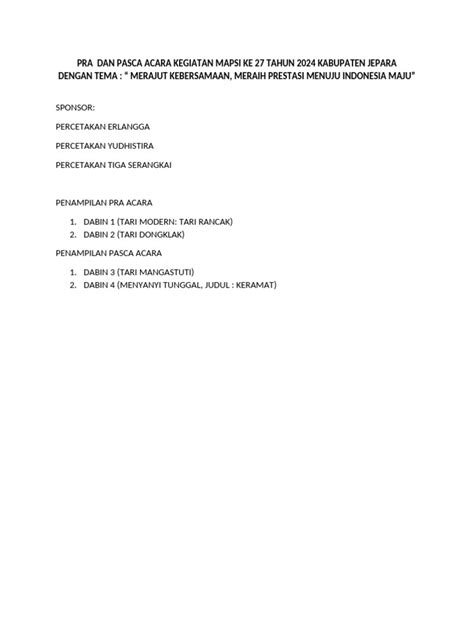 PRA DAN PASCA ACARA KEGIATAN MAPSI KE 27 TAHUN 2024 KABUPATEN JEPARA
DENGAN TEMA : " MERAJUT KEBERSAMAAN, MERAIH PRESTASI MENUJU INDONESIA MAJU"

SPONSOR:

PERCETAKAN ERLANGGA

PERCETAKAN YUDHISTIRA

PERCETAKAN TIGA SERANGKAI

PENAMPILAN PRA ACARA

1. DABIN 1 (TARI MODERN: TARI RANCAK)
2. DABIN 2 (TARI DONGKLAK)

PENAMPILAN PASCA ACARA

1. DABIN 3 (TARI MANGASTUTI)
2. DABIN 4 (MENYANYI TUNGGAL, JUDUL : KERAMAT)